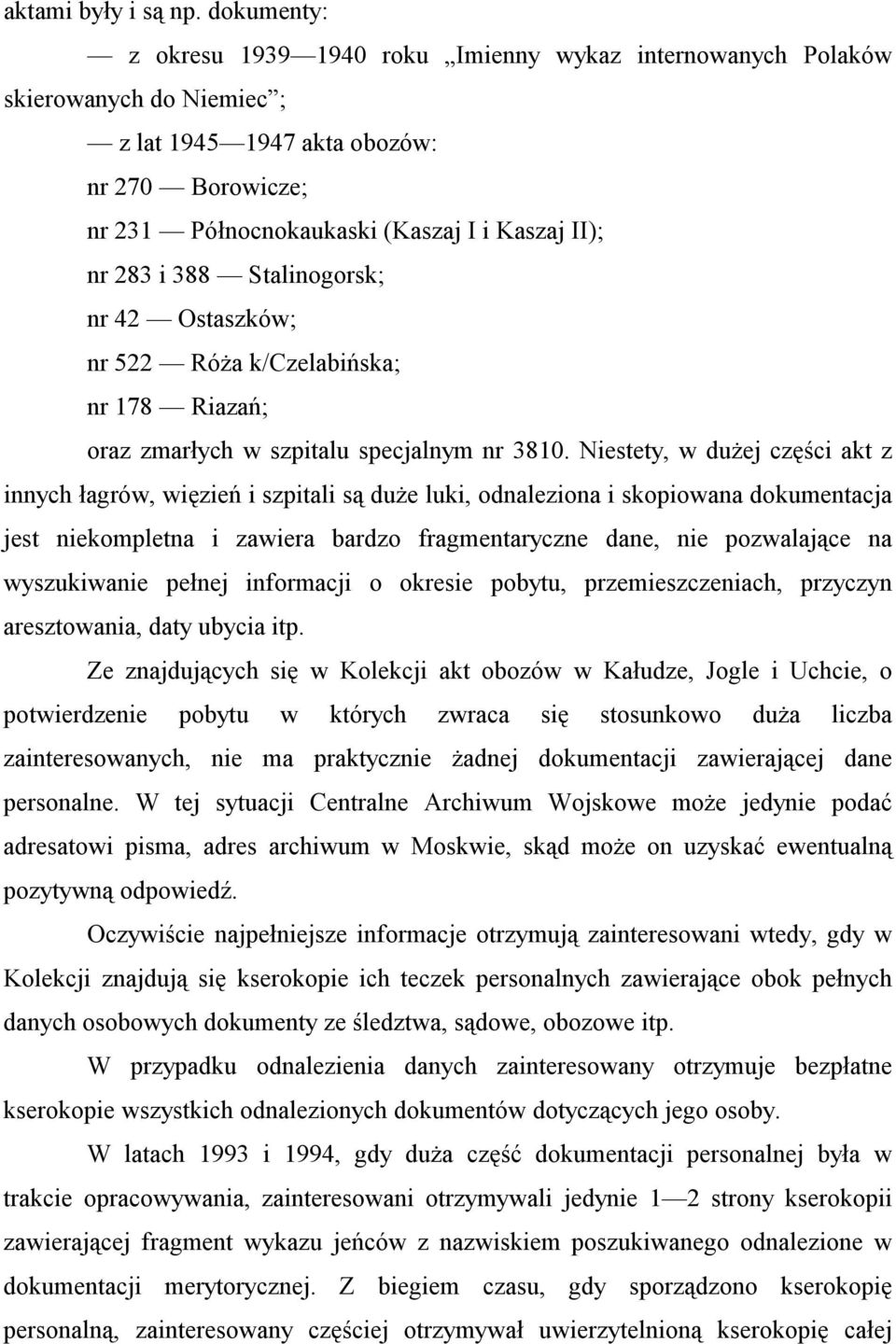 aktami były i są np. dokumenty:

— z okresu 1939—1940 roku „Imienny wykaz internowanych Polaków skierowanych do Niemiec”;

— z lat 1945—1947 akta obozów:

nr 270 — Borowicze;

nr 231 — Północnokaukaski (Kaszaj I i Kaszaj II);

nr 283 i 388 — Stalinogorsk;

nr 42 — Ostaszków;

nr 522 — Róża k/Czelabińska;

nr 178 — Riazań;

oraz zmarłych w szpitalu specjalnym nr 3810. Niestety, w dużej części akt z innych łagrów, więzień i szpitali są duże luki, odnaleziona i skopiowana dokumentacja jest niekompletna i zawiera bardzo fragmentaryczne dane, nie pozwalające na wyszukiwanie pełnej informacji o okresie pobytu, przemieszczeniach, przyczyn aresztowania, daty ubycia itp.

Ze znajdujących się w Kolekcji akt obozów w Kałudze, Jogle i Uchcie, o potwierdzenie pobytu w których zwraca się stosunkowo duża liczba zainteresowanych, nie ma praktycznie żadnej dokumentacji zawierającej dane personalne. W tej sytuacji Centralne Archiwum Wojskowe może jedynie podać adresatowi pisma, adres archiwum w Moskwie, skąd może on uzyskać ewentualną pozytywną odpowiedź.

Oczywiście najpełniejsze informacje otrzymują zainteresowani wtedy, gdy w Kolekcji znajdują się kserokopie ich teczek personalnych zawierające obok pełnych danych osobowych dokumenty ze śledztwa, sądowe, obozowe itp.

W przypadku odnalezienia danych zainteresowany otrzymuje bezpłatne kserokopie wszystkich odnalezionych dokumentów dotyczących jego osoby.

W latach 1993 i 1994, gdy duża część dokumentacji personalnej była w trakcie opracowywania, zainteresowani otrzymywali jedynie 1—2 strony kserokopii zawierającej fragment wykazu jeńców z nazwiskiem poszukiwanego odnalezione w dokumentacji merytorycznej. Z biegiem czasu, gdy sporządzono kserokopię personalną, zainteresowany częściej otrzymywał uwierzytelnioną kserokopię całej